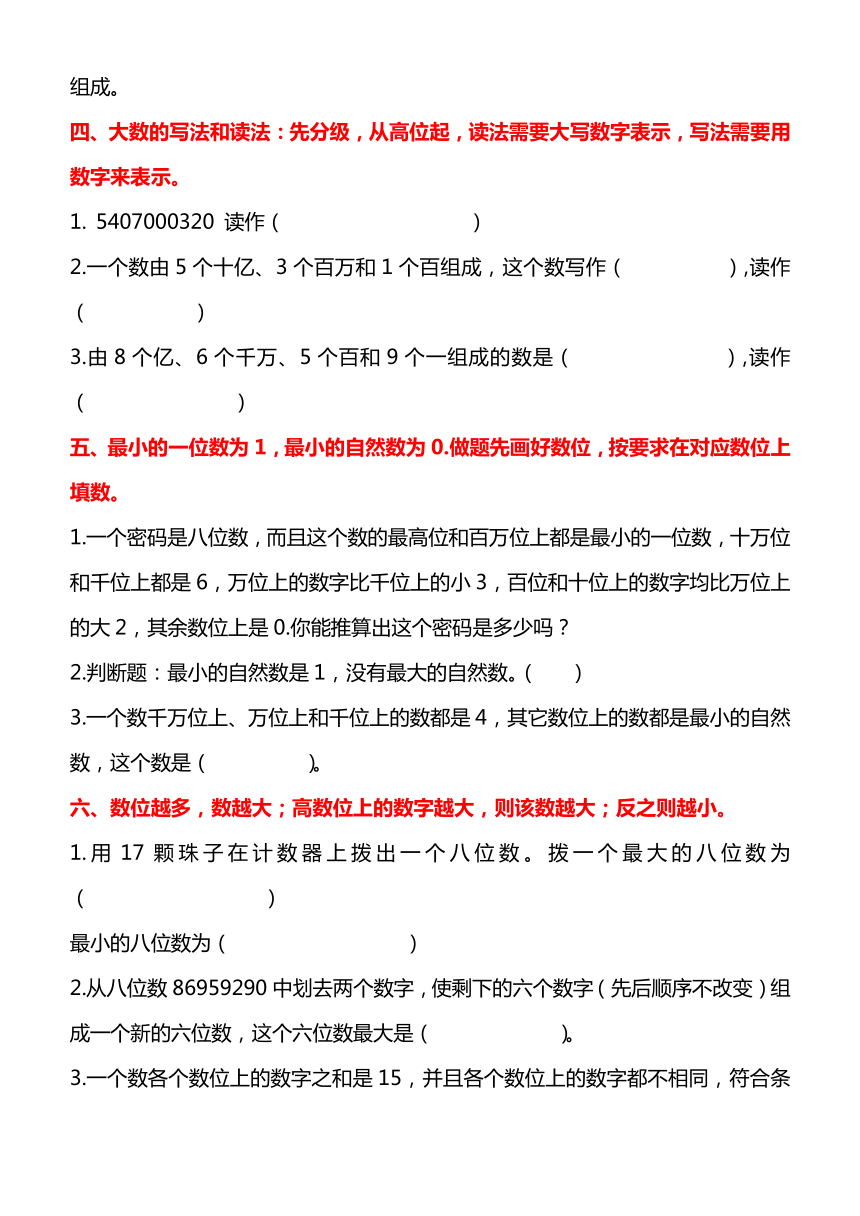 组成。

四、大数的写法和读法：先分级，从高位起，读法需要大写数字表示，写法需要用数字来表示。

1. 5407000320 读作（　　　　　　　　）

2.一个数由 5 个十亿、3 个百万和 1 个百组成，这个数写作（　　　　　），读作（　　　　　）

3.由 8 个亿、6 个千万、5 个百和 9 个一组成的数是（　　　　　　　），读作（　　　　　　）

五、最小的一位数为 1，最小的自然数为 0.做题先画好数位，按要求在对应数位上填数。

1.一个密码是八位数，而且这个数的最高位和百万位上都是最小的一位数，十万位和千位上都是 6，万位上的数字比千位上的小 3，百位和十位上的数字均比万位上的大 2，其余数位上是 0.你能推算出这个密码是多少吗？

2.判断题：最小的自然数是 1，没有最大的自然数。（　　）

3.一个数千万位上、万位上和千位上的数都是 4，其它数位上的数都是最小的自然数，这个数是（　　　　）。

六、数位越多，数越大；高数位上的数字越大，则该数越大；反之则越小。

1.用 17 颗珠子在计数器上拨出一个八位数。拨一个最大的八位数为（　　　　　　　）

最小的八位数为（　　　　　　　　）

2.从八位数 86959290 中划去两个数字，使剩下的六个数字（先后顺序不改变）组成一个新的六位数，这个六位数最大是（　　　　　）。

3.一个数各个数位上的数字之和是 15，并且各个数位上的数字都不相同，符合条